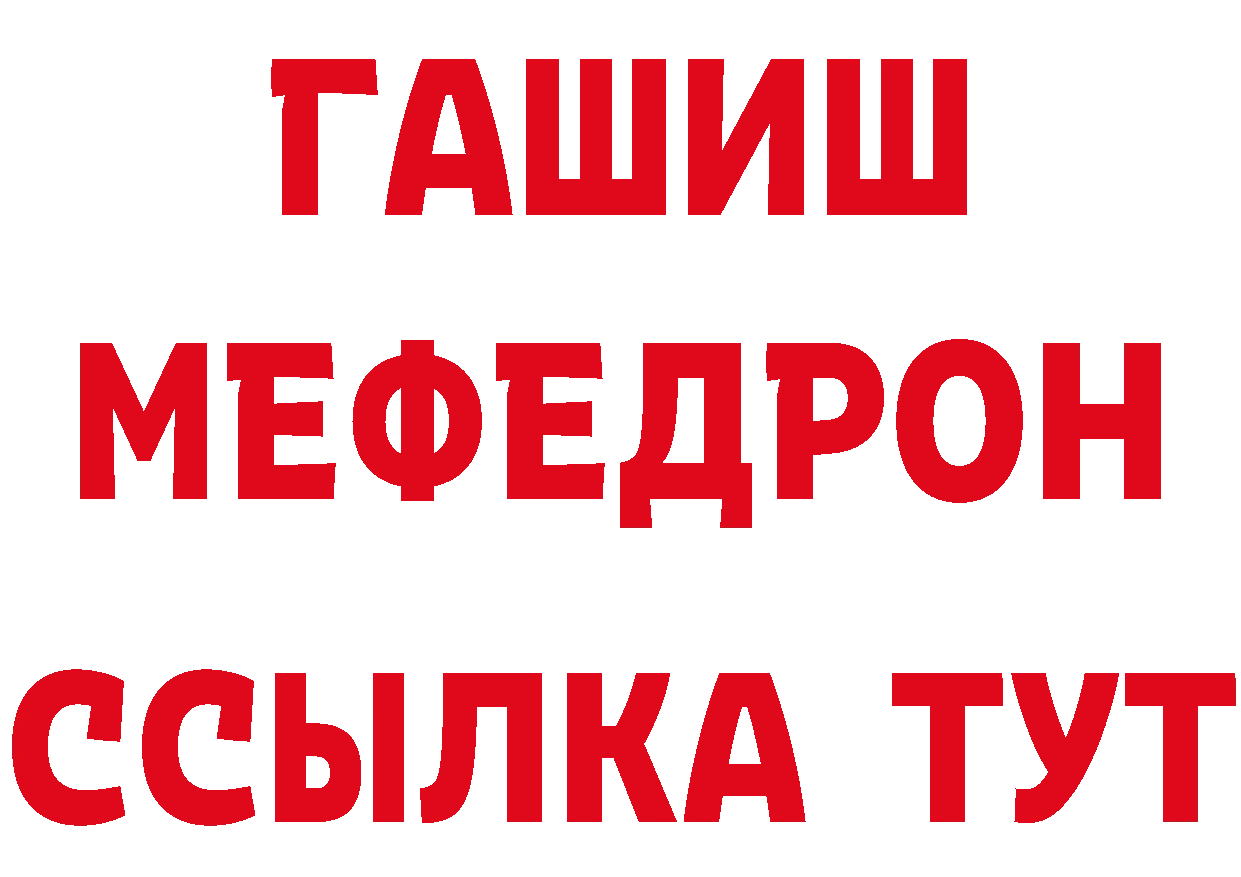 ГАШИШ
МЕФЕДРОН
ССЫЛКА ТУТ